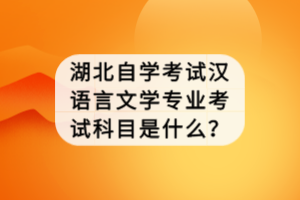 湖北自学考试汉语言文学专业考试科目是什么？